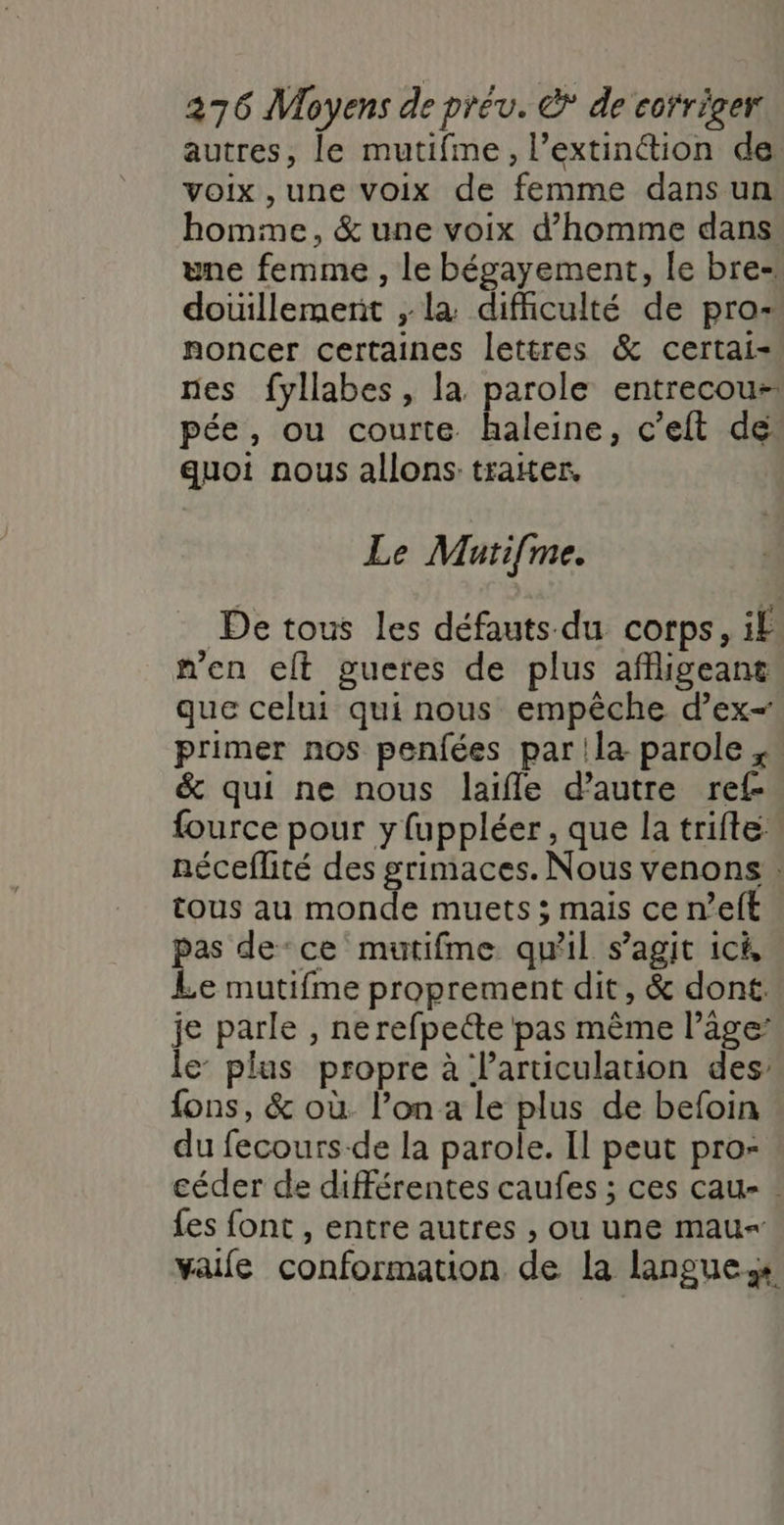 276 Moyens de prév. & de corriger
autres, le mutiſme, l'extinction de voix, une voix de femme dans un homme, & une voix d'homme dans une femme, le bégayement, le bredoüillement, la difficulté de prononcer certaines lettres & certaines ſyllabes, la parole entrecoupée, ou courte haleine, c'eſt de quoi nous allons traiter.

Le Mutiſme.

De tous les défauts du corps, il n'en eſt gueres de plus affligeant que celui qui nous empêche d'exprimer nos penſées par la parole, & qui ne nous laiſſe d'autre reſſource pour y ſuppléer, que la triſte néceſſité des grimaces. Nous venons tous au monde muets; mais ce n'eſt pas de ce mutiſme qu'il s'agit ici. Le mutiſme proprement dit, & dont je parle, ne reſpecte pas même l'âge le plus propre à l'articulation des ſons, & où l'on a le plus de beſoin du ſecours de la parole. Il peut procéder de différentes cauſes; ces cauſes ſont, entre autres, ou une mauvaiſe conformation de la langue,